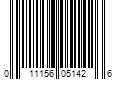 0 11156 05142 6